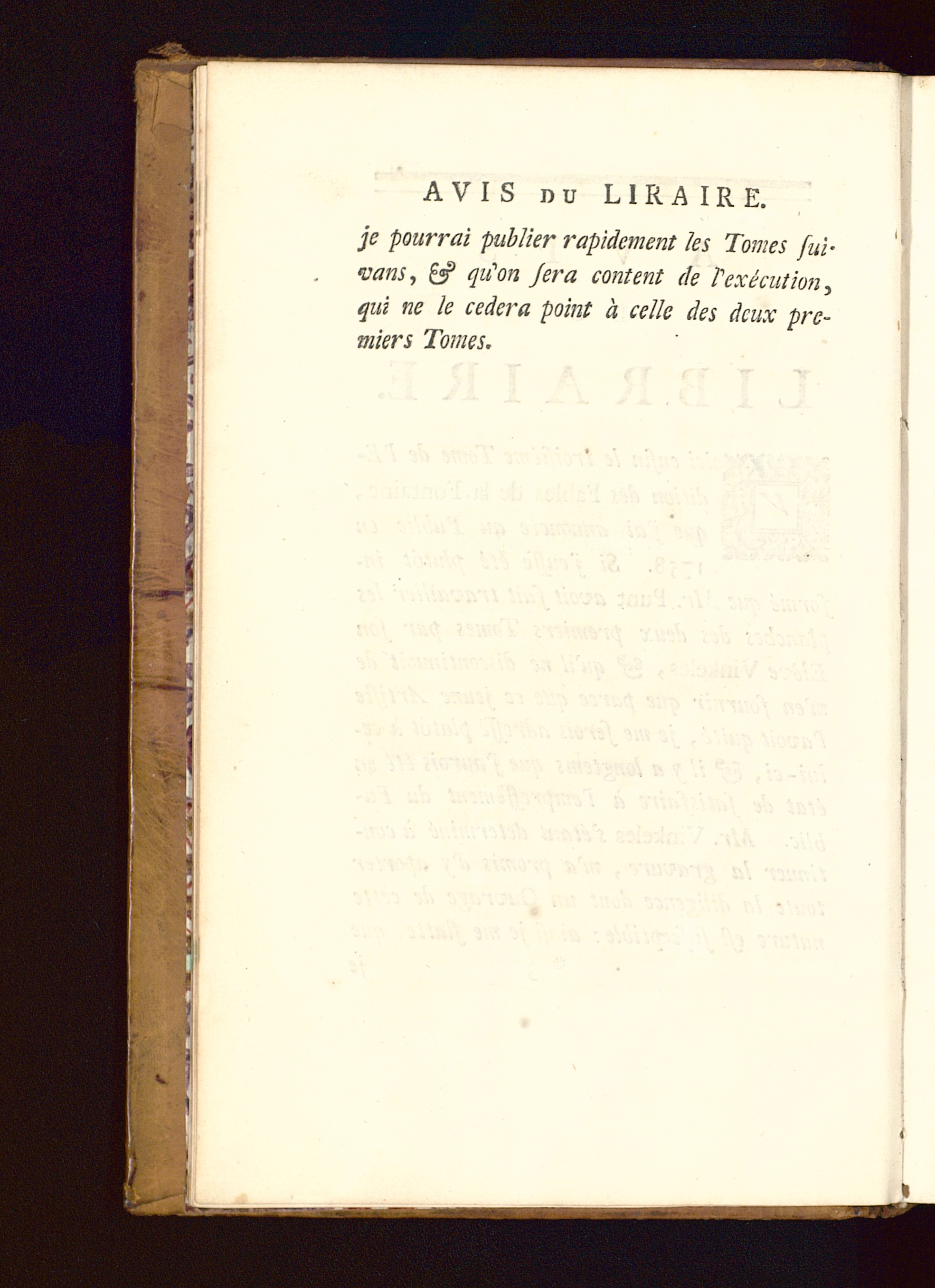 AVIS DU LIRAIRE.

je pourrai publier rapidement les Tomes ſuivans, & qu'on ſera content de l'exécution, qui ne le cedera point à celle des deux premiers Tomes.